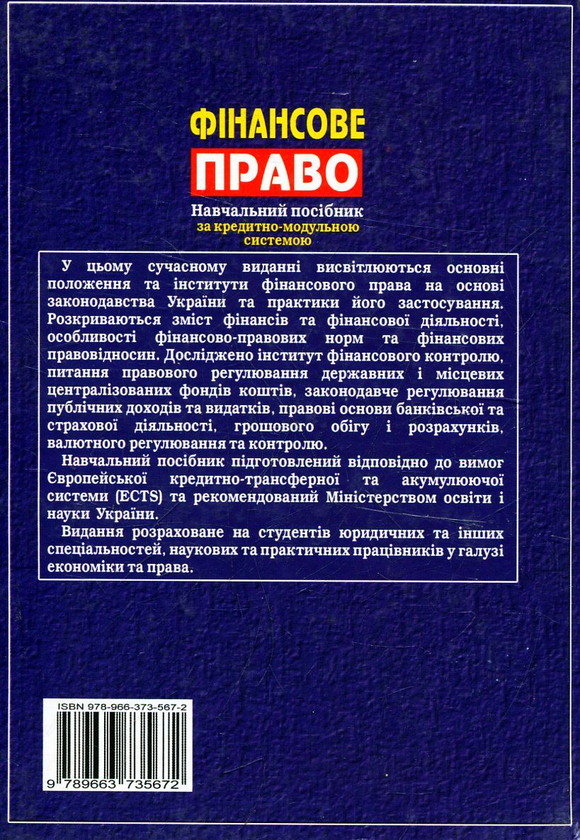 ФІНАНСОВЕ
ПРАВО

Навчальний посібник
за кредитно-модульною системою

У цьому сучасному виданні висвітлюються основні положення та інститути фінансового права на основі законодавства України та практики його застосування. Розкриваються зміст фінансів та фінансової діяльності, особливості фінансово-правових норм та фінансових правовідносин. Досліджено інститут фінансового контролю, питання правового регулювання державних і місцевих централізованих фондів коштів, законодавче регулювання публічних доходів та видатків, правові основи банківської та страхової діяльності, грошового обігу і розрахунків, валютного регулювання та контролю.

Навчальний посібник підготовлений відповідно до вимог Європейської кредитно-трансферної та акумулюючої системи (ECTS) та рекомендований Міністерством освіти і науки України.

Видання розраховане на студентів юридичних та інших спеціальностей, наукових та практичних працівників у галузі економіки та права.

ISBN 978-966-373-567-2

9 789663 735672